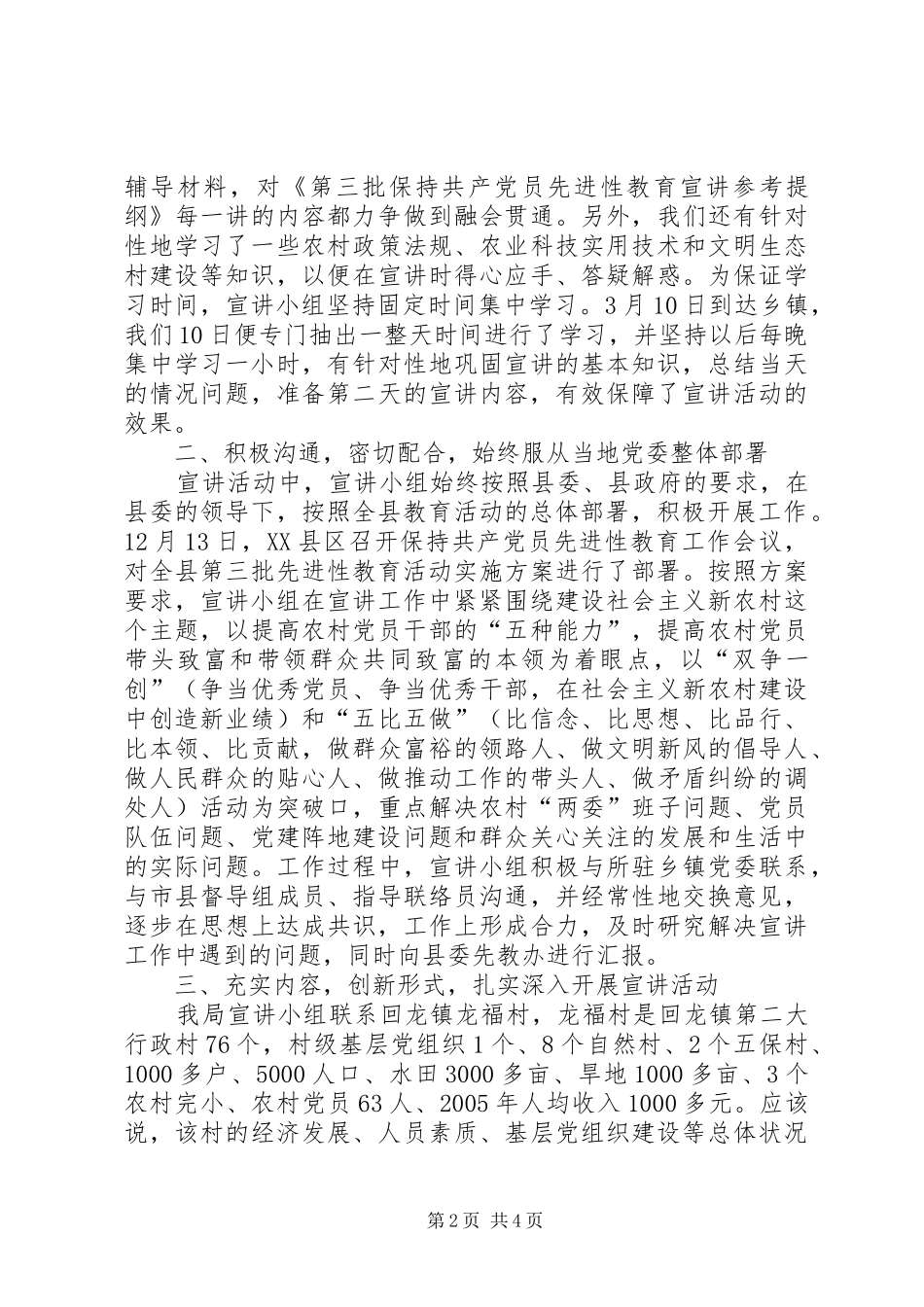 辅导材料，对《第三批保持共产党员先进性教育宣讲参考提纲》每一讲的内容都力争做到融会贯通。另外，我们还有针对性地学习了一些农村政策法规、农业科技实用技术和文明生态村建设等知识，以便在宣讲时得心应手、答疑解惑。为保证学习时间，宣讲小组坚持固定时间集中学习。3月10日到达乡镇，我们10日便专门抽出一整天时间进行了学习，并坚持以后每晚集中学习一小时，有针对性地巩固宣讲的基本知识，总结当天的情况问题，准备第二天的宣讲内容，有效保障了宣讲活动的效果。

二、积极沟通，密切配合，始终服从当地党委整体部署

宣讲活动中，宣讲小组始终按照县委、县政府的要求，在县委的领导下，按照全县教育活动的总体部署，积极开展工作。12月13日，XX县区召开保持共产党员先进性教育工作会议，对全县第三批先进性教育活动实施方案进行了部署。按照方案要求，宣讲小组在宣讲工作中紧紧围绕建设社会主义新农村这个主题，以提高农村党员干部的“五种能力”，提高农村党员带头致富和带领群众共同致富的本领为着眼点，以“双争一创”（争当优秀党员、争当优秀干部，在社会主义新农村建设中创造新业绩）和“五比五做”（比信念、比思想、比品行、比本领、比贡献，做群众富裕的领路人、做文明新风的倡导人、做人民群众的贴心人、做推动工作的带头人、做矛盾纠纷的调处人）活动为突破口，重点解决农村“两委”班子问题、党员队伍问题、党建阵地建设问题和群众关心关注的发展和生活中的实际问题。工作过程中，宣讲小组积极与所驻乡镇党委联系，与市县督导组成员、指导联络员沟通，并经常性地交换意见，逐步在思想上达成共识，工作上形成合力，及时研究解决宣讲工作中遇到的问题，同时向县委先教办进行汇报。

三、充实内容，创新形式，扎实深入开展宣讲活动

我局宣讲小组联系回龙镇龙福村，龙福村是回龙镇第二大行政村76个，村级基层党组织1个、8个自然村、2个五保村、1000多户、5000人口、水田3000多亩、旱地1000多亩、3个农村完小、农村党员63人、2005年人均收入1000多元。应该说，该村的经济发展、人员素质、基层党组织建设等总体状况

第2页 共4页